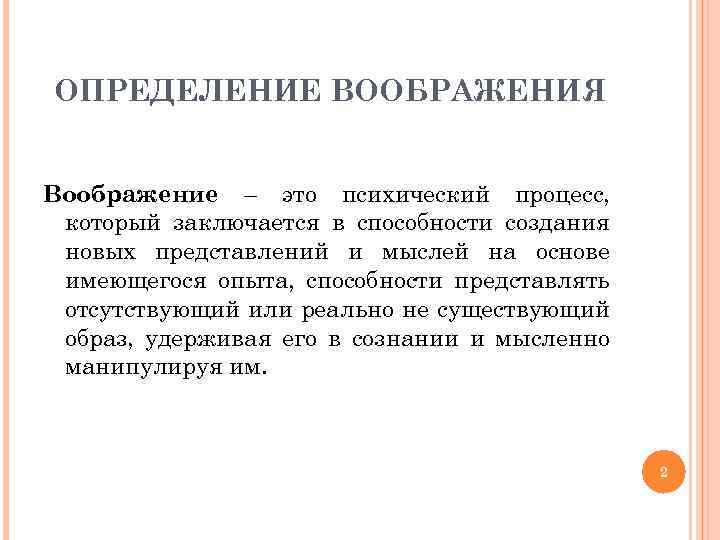 ОПРЕДЕЛЕНИЕ ВООБРАЖЕНИЯ

Воображение – это психический процесс, который заключается в способности создания новых представлений и мыслей на основе имеющегося опыта, способности представлять отсутствующий или реально не существующий образ, удерживая его в сознании и мысленно манипулируя им.

2